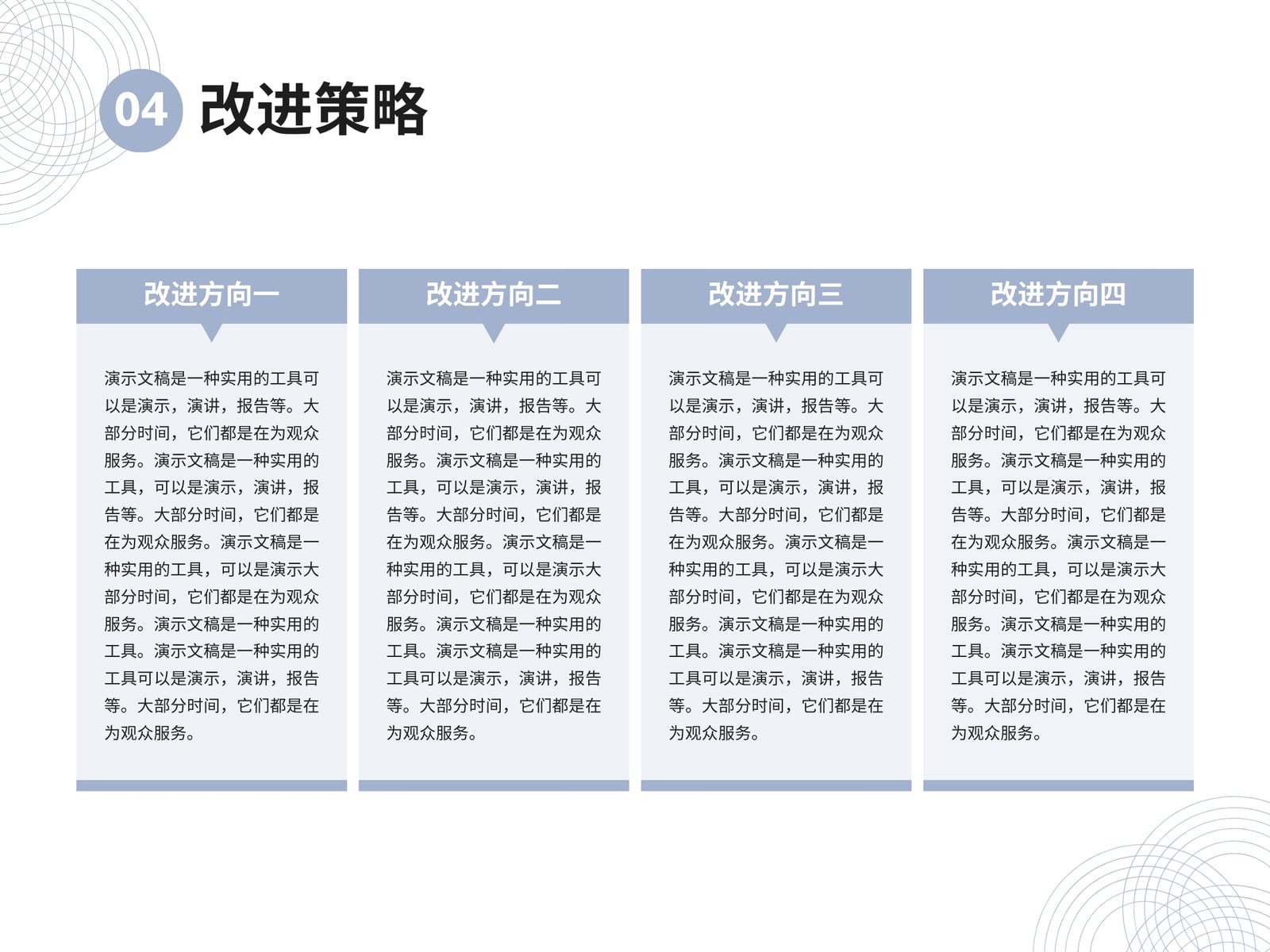 04 改进策略

改进方向一

演示文稿是一种实用的工具可以是演示，演讲，报告等。大部分时间，它们都是在为观众服务。演示文稿是一种实用的工具，可以是演示，演讲，报告等。大部分时间，它们都是在为观众服务。演示文稿是一种实用的工具，可以是演示大部分时间，它们都是在为观众服务。演示文稿是一种实用的工具。演示文稿是一种实用的工具可以是演示，演讲，报告等。大部分时间，它们都是在为观众服务。

改进方向二

演示文稿是一种实用的工具可以是演示，演讲，报告等。大部分时间，它们都是在为观众服务。演示文稿是一种实用的工具，可以是演示，演讲，报告等。大部分时间，它们都是在为观众服务。演示文稿是一种实用的工具，可以是演示大部分时间，它们都是在为观众服务。演示文稿是一种实用的工具。演示文稿是一种实用的工具可以是演示，演讲，报告等。大部分时间，它们都是在为观众服务。

改进方向三

演示文稿是一种实用的工具可以是演示，演讲，报告等。大部分时间，它们都是在为观众服务。演示文稿是一种实用的工具，可以是演示，演讲，报告等。大部分时间，它们都是在为观众服务。演示文稿是一种实用的工具，可以是演示大部分时间，它们都是在为观众服务。演示文稿是一种实用的工具。演示文稿是一种实用的工具可以是演示，演讲，报告等。大部分时间，它们都是在为观众服务。

改进方向四

演示文稿是一种实用的工具可以是演示，演讲，报告等。大部分时间，它们都是在为观众服务。演示文稿是一种实用的工具，可以是演示，演讲，报告等。大部分时间，它们都是在为观众服务。演示文稿是一种实用的工具，可以是演示大部分时间，它们都是在为观众服务。演示文稿是一种实用的工具。演示文稿是一种实用的工具可以是演示，演讲，报告等。大部分时间，它们都是在为观众服务。